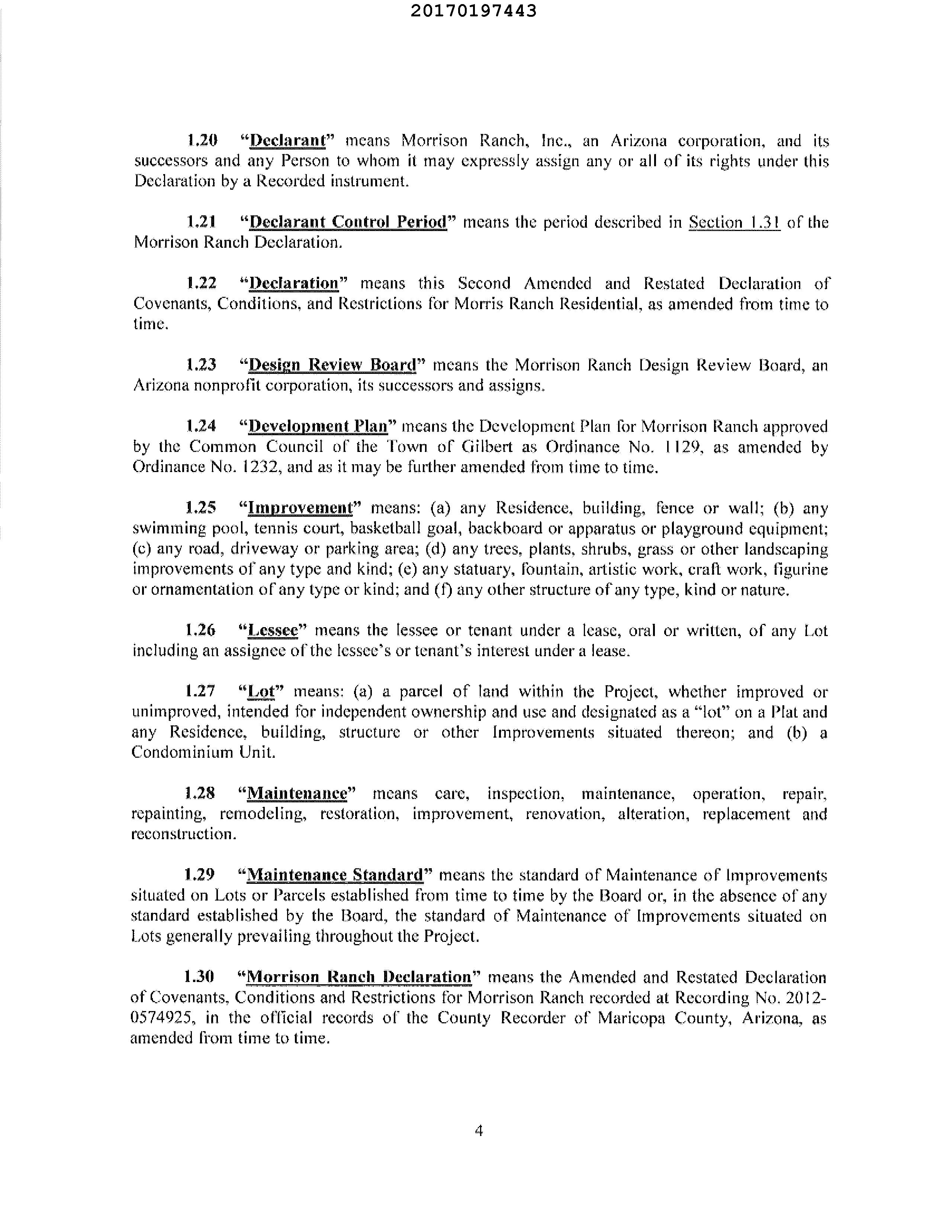 20170197443

1.20 "Declarant" means Morrison Ranch, Inc., an Arizona corporation, and its successors and any Person to whom it may expressly assign any or all of its rights under this Declaration by a Recorded instrument.

1.21 "Declarant Control Period" means the period described in Section 1.31 of the Morrison Ranch Declaration.

1.22 "Declaration" means this Second Amended and Restated Declaration of Covenants, Conditions, and Restrictions for Morris Ranch Residential, as amended from time to time.

1.23 "Design Review Board" means the Morrison Ranch Design Review Board, an Arizona nonprofit corporation, its successors and assigns.

1.24 "Development Plan" means the Development Plan for Morrison Ranch approved by the Common Council of the Town of Gilbert as Ordinance No. 1129, as amended by Ordinance No. 1232, and as it may be further amended from time to time.

1.25 "Improvement" means: (a) any Residence, building, fence or wall; (b) any swimming pool, tennis court, basketball goal, backboard or apparatus or playground equipment; (c) any road, driveway or parking area; (d) any trees, plants, shrubs, grass or other landscaping improvements of any type and kind; (e) any statuary, fountain, artistic work, craft work, figurine or ornamentation of any type or kind; and (f) any other structure of any type, kind or nature.

1.26 "Lessee" means the lessee or tenant under a lease, oral or written, of any Lot including an assignee of the lessee's or tenant's interest under a lease.

1.27 "Lot" means: (a) a parcel of land within the Project, whether improved or unimproved, intended for independent ownership and use and designated as a "lot" on a Plat and any Residence, building, structure or other Improvements situated thereon; and (b) a Condominium Unit.

1.28 "Maintenance" means care, inspection, maintenance, operation, repair, repainting, remodeling, restoration, improvement, renovation, alteration, replacement and reconstruction.

1.29 "Maintenance Standard" means the standard of Maintenance of Improvements situated on Lots or Parcels established from time to time by the Board or, in the absence of any standard established by the Board, the standard of Maintenance of Improvements situated on Lots generally prevailing throughout the Project.

1.30 "Morrison Ranch Declaration" means the Amended and Restated Declaration of Covenants, Conditions and Restrictions for Morrison Ranch recorded at Recording No. 2012-0574925, in the official records of the County Recorder of Maricopa County, Arizona, as amended from time to time.

4